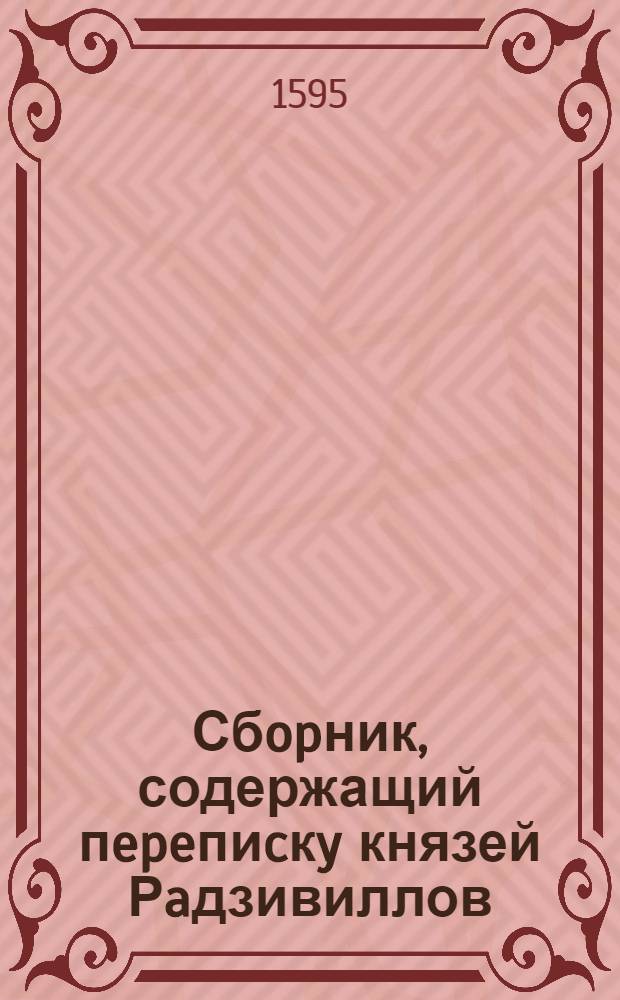 1595

Сборник, содержащий переписку князей Радзивиллов